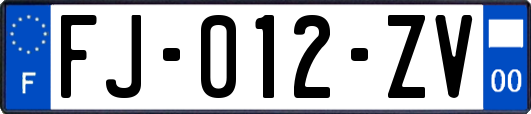 F
FJ-012-ZV
00